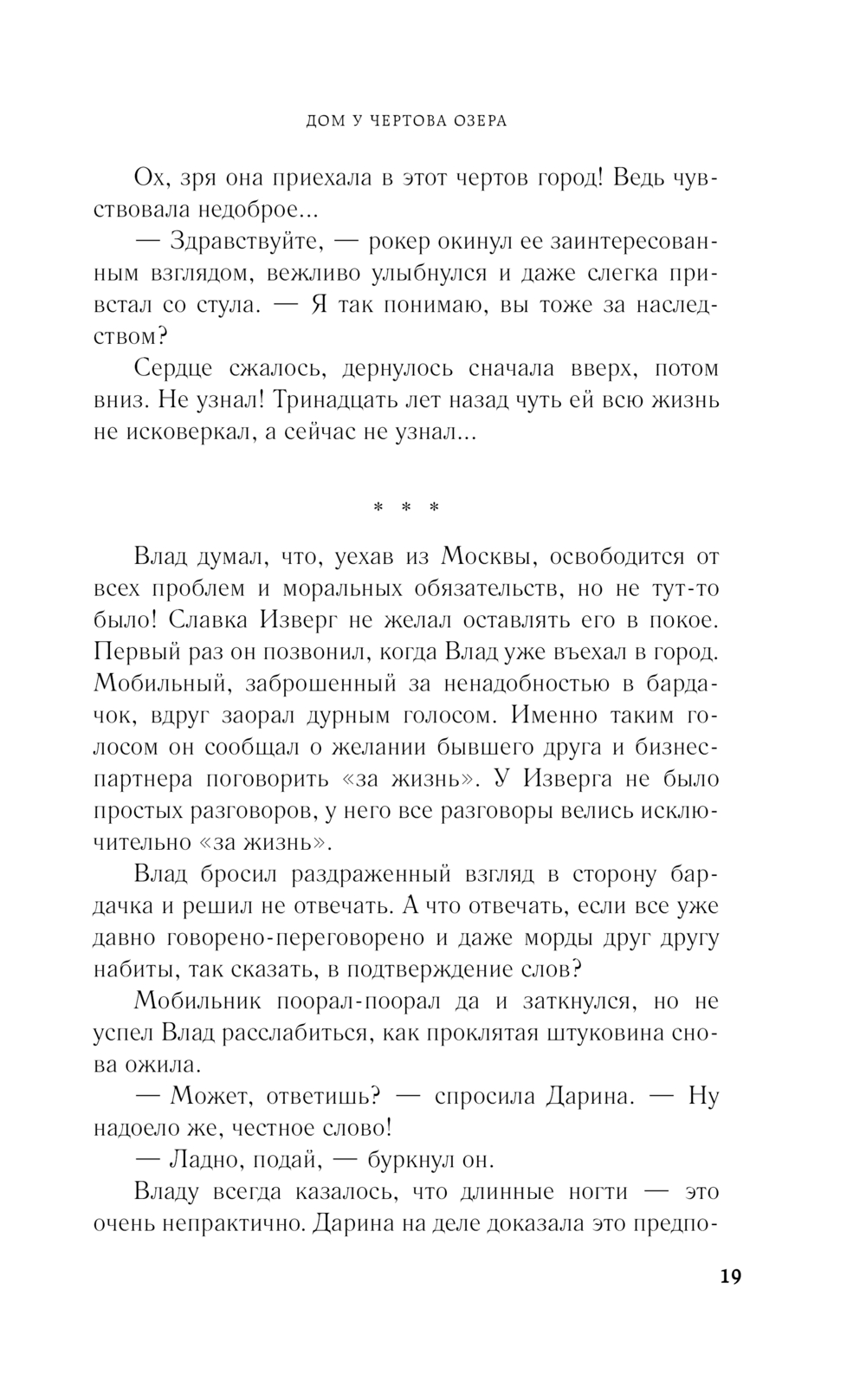 ДОМ У ЧЕРТОВА ОЗЕРА

Ох, зря она приехала в этот чертов город! Ведь чувствовала недоброе...

— Здравствуйте, — рокер окинул ее заинтересованным взглядом, вежливо улыбнулся и даже слегка привстал со стула. — Я так понимаю, вы тоже за наследством?

Сердце сжалось, дернулось сначала вверх, потом вниз. Не узнал! Тринадцать лет назад чуть ей всю жизнь не исковеркал, а сейчас не узнал...

* * *

Влад думал, что, уехав из Москвы, освободится от всех проблем и моральных обязательств, но не тут-то было! Славка Изверг не желал оставлять его в покое. Первый раз он позвонил, когда Влад уже въехал в город. Мобильный, заброшенный за ненадобностью в бардачок, вдруг заорал дурным голосом. Именно таким голосом он сообщал о желании бывшего друга и бизнес-партнера поговорить «за жизнь». У Изверга не было простых разговоров, у него все разговоры велись исключительно «за жизнь».

Влад бросил раздраженный взгляд в сторону бардачка и решил не отвечать. А что отвечать, если все уже давно говорено-переговорено и даже морды друг другу набиты, так сказать, в подтверждение слов?

Мобильник поорал-поорал да и заткнулся, но не успел Влад расслабиться, как проклятая штуковина снова ожила.

— Может, ответишь? — спросила Дарина. — Ну надоело же, честное слово!

— Ладно, подай, — буркнул он.

Владу всегда казалось, что длинные ногти — это очень непрактично. Дарина на деле доказала это предпо-

19